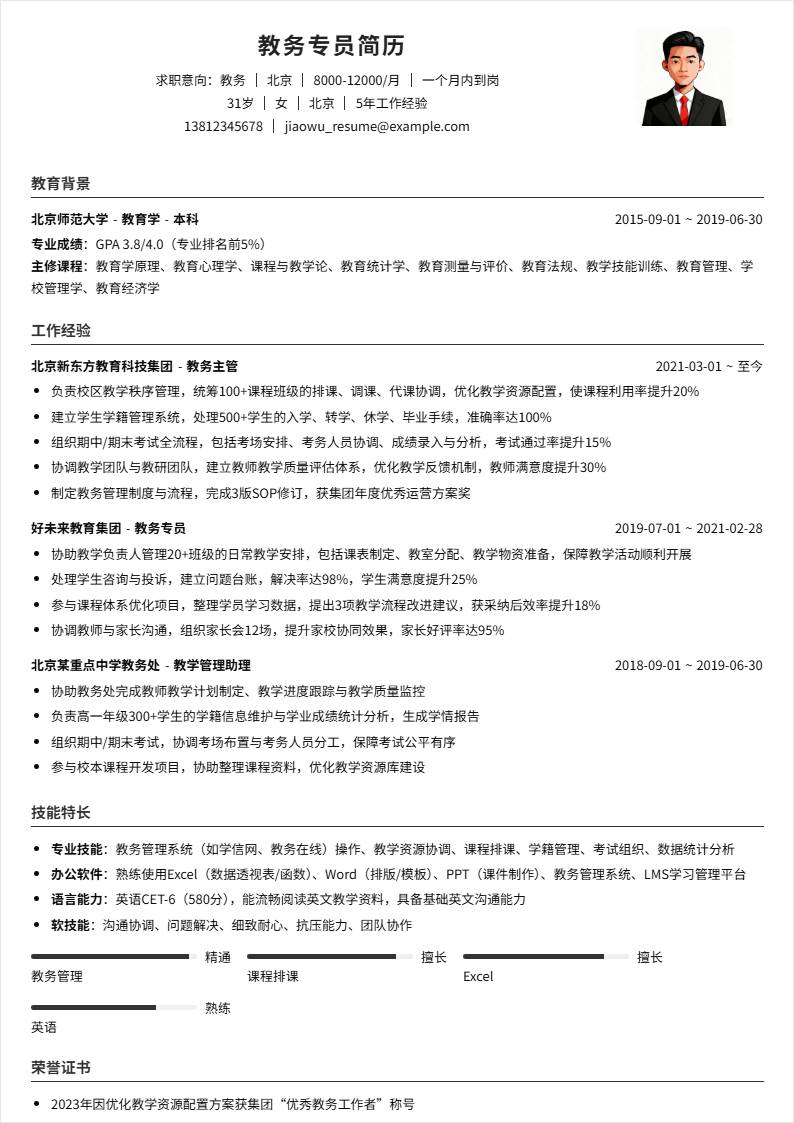 教务专员简历

求职意向：教务 | 北京 | 8000-12000/月 | 一个月内到岗
31岁 | 女 | 北京 | 5年工作经验
13812345678 | jiaowu_resume@example.com

教育背景

北京师范大学 - 教育学 - 本科 2015-09-01 ~ 2019-06-30
专业成绩：GPA 3.8/4.0（专业排名前5%）
主修课程：教育学原理、教育心理学、课程与教学论、教育统计学、教育测量与评价、教育法规、教学技能训练、教育管理、学校管理学、教育经济学

工作经验

北京新东方教育科技集团 - 教务主管 2021-03-01 ~ 至今
• 负责校区教学秩序管理，统筹100+课程班级的排课、调课、代课协调，优化教学资源配置，使课程利用率提升20%
• 建立学生学籍管理系统，处理500+学生的入学、转学、休学、毕业手续，准确率达100%
• 组织期中/期末考试全流程，包括考场安排、考务人员协调、成绩录入与分析，考试通过率提升15%
• 协调教学团队与教研团队，建立教师教学质量评估体系，优化教学反馈机制，教师满意度提升30%
• 制定教务管理制度与流程，完成3版SOP修订，获集团年度优秀运营方案奖

好未来教育集团 - 教务专员 2019-07-01 ~ 2021-02-28
• 协助教学负责人管理20+班级的日常教学安排，包括课表制定、教室分配、教学物资准备，保障教学活动顺利开展
• 处理学生咨询与投诉，建立问题台账，解决率达98%，学生满意度提升25%
• 参与课程体系优化项目，整理学员学习数据，提出3项教学流程改进建议，获采纳后效率提升18%
• 协调教师与家长沟通，组织家长会12场，提升家校协同效果，家长好评率达95%

北京某重点中学教务处 - 教学管理助理 2018-09-01 ~ 2019-06-30
• 协助教务处完成教师教学计划制定、教学进度跟踪与教学质量监控
• 负责高一年级300+学生的学籍信息维护与学业成绩统计分析，生成学情报告
• 组织期中/期末考试，协调考场布置与考务人员分工，保障考试公平有序
• 参与校本课程开发项目，协助整理课程资料，优化教学资源库建设

技能特长

• 专业技能：教务管理系统（如学信网、教务在线）操作、教学资源协调、课程排课、学籍管理、考试组织、数据统计分析
• 办公软件：熟练使用Excel（数据透视表/函数）、Word（排版/模板）、PPT（课件制作）、教务管理系统、LMS学习管理平台
• 语言能力：英语CET-6（580分），能流畅阅读英文教学资料，具备基础英文沟通能力
• 软技能：沟通协调、问题解决、细致耐心、抗压能力、团队协作

精通
教务管理
擅长
课程排课
擅长
Excel
熟练
英语

荣誉证书

• 2023年因优化教学资源配置方案获集团“优秀教务工作者”称号